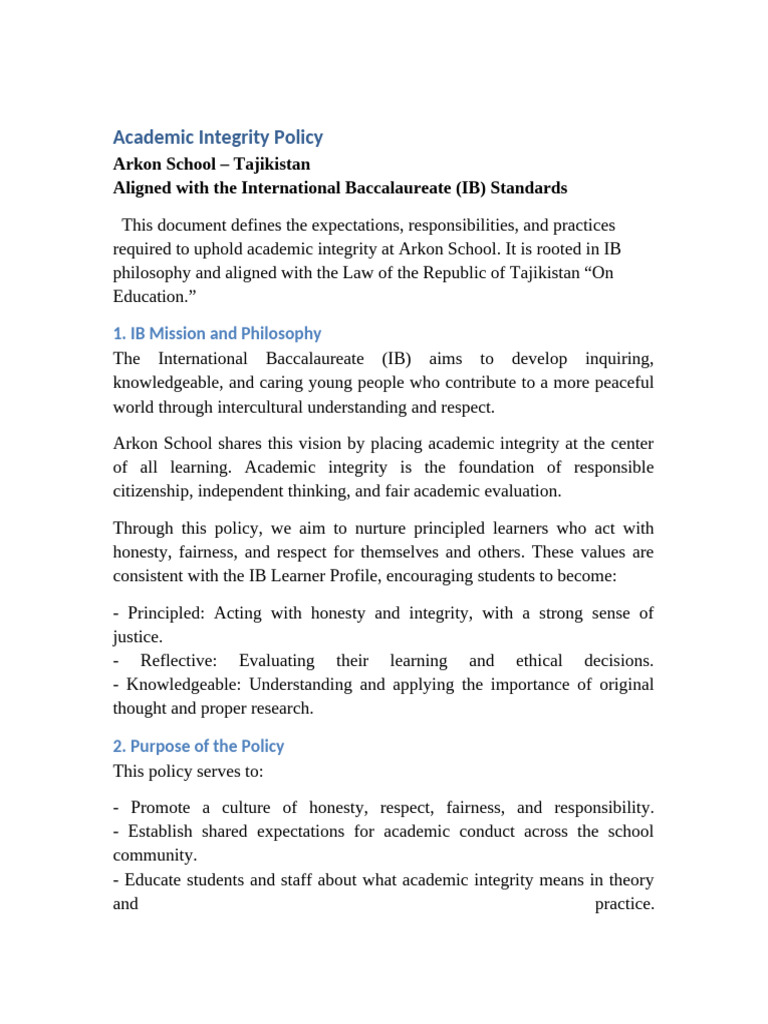 Academic Integrity Policy
Arkon School – Tajikistan
Aligned with the International Baccalaureate (IB) Standards

This document defines the expectations, responsibilities, and practices required to uphold academic integrity at Arkon School. It is rooted in IB philosophy and aligned with the Law of the Republic of Tajikistan “On Education.”

1. IB Mission and Philosophy
The International Baccalaureate (IB) aims to develop inquiring, knowledgeable, and caring young people who contribute to a more peaceful world through intercultural understanding and respect.

Arkon School shares this vision by placing academic integrity at the center of all learning. Academic integrity is the foundation of responsible citizenship, independent thinking, and fair academic evaluation.

Through this policy, we aim to nurture principled learners who act with honesty, fairness, and respect for themselves and others. These values are consistent with the IB Learner Profile, encouraging students to become:

- Principled: Acting with honesty and integrity, with a strong sense of justice.
- Reflective: Evaluating their learning and ethical decisions.
- Knowledgeable: Understanding and applying the importance of original thought and proper research.

2. Purpose of the Policy
This policy serves to:

- Promote a culture of honesty, respect, fairness, and responsibility.
- Establish shared expectations for academic conduct across the school community.
- Educate students and staff about what academic integrity means in theory and practice.